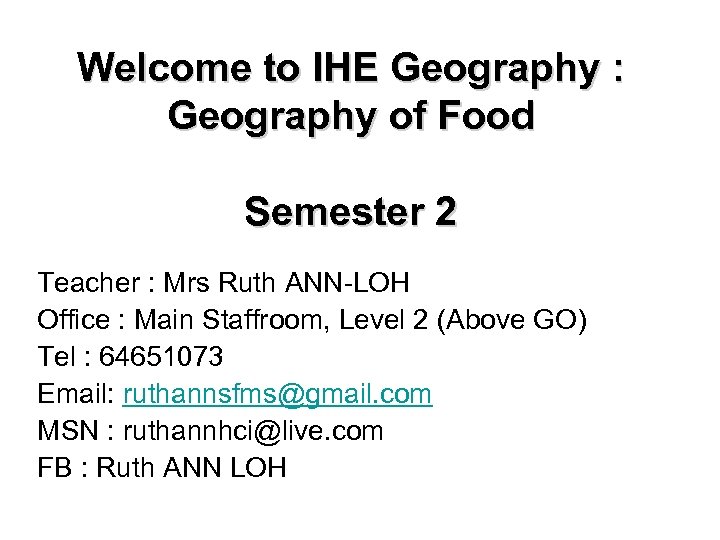 Welcome to IHE Geography : Geography of Food

Semester 2

Teacher : Mrs Ruth ANN-LOH
Office : Main Staffroom, Level 2 (Above GO)
Tel : 64651073
Email: ruthannsfms@gmail.com
MSN : ruthannhci@live.com
FB : Ruth ANN LOH